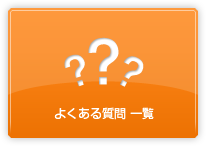 ???
よくある質問 一覧